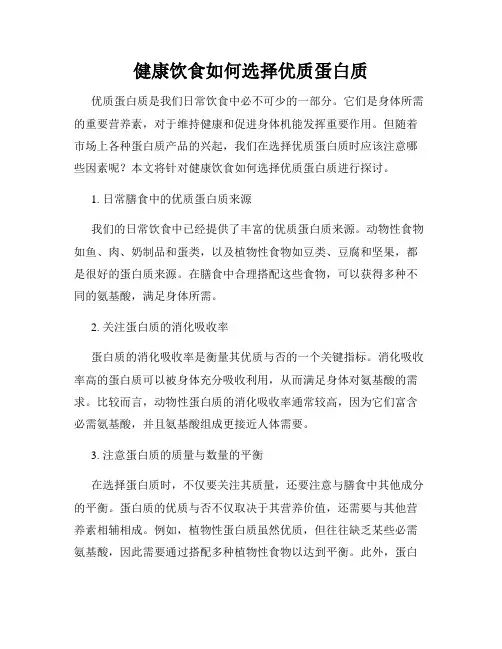 健康饮食如何选择优质蛋白质

优质蛋白质是我们日常饮食中必不可少的一部分。它们是身体所需的重要营养素，对于维持健康和促进身体机能发挥重要作用。但随着市场上各种蛋白质产品的兴起，我们在选择优质蛋白质时应该注意哪些因素呢？本文将针对健康饮食如何选择优质蛋白质进行探讨。

1. 日常膳食中的优质蛋白质来源

我们的日常饮食中已经提供了丰富的优质蛋白质来源。动物性食物如鱼、肉、奶制品和蛋类，以及植物性食物如豆类、豆腐和坚果，都是很好的蛋白质来源。在膳食中合理搭配这些食物，可以获得多种不同的氨基酸，满足身体所需。

2. 关注蛋白质的消化吸收率

蛋白质的消化吸收率是衡量其优质与否的一个关键指标。消化吸收率高的蛋白质可以被身体充分吸收利用，从而满足身体对氨基酸的需求。比较而言，动物性蛋白质的消化吸收率通常较高，因为它们富含必需氨基酸，并且氨基酸组成更接近人体需要。

3. 注意蛋白质的质量与数量的平衡

在选择蛋白质时，不仅要关注其质量，还要注意与膳食中其他成分的平衡。蛋白质的优质与否不仅取决于其营养价值，还需要与其他营养素相辅相成。例如，植物性蛋白质虽然优质，但往往缺乏某些必需氨基酸，因此需要通过搭配多种植物性食物以达到平衡。此外，蛋白